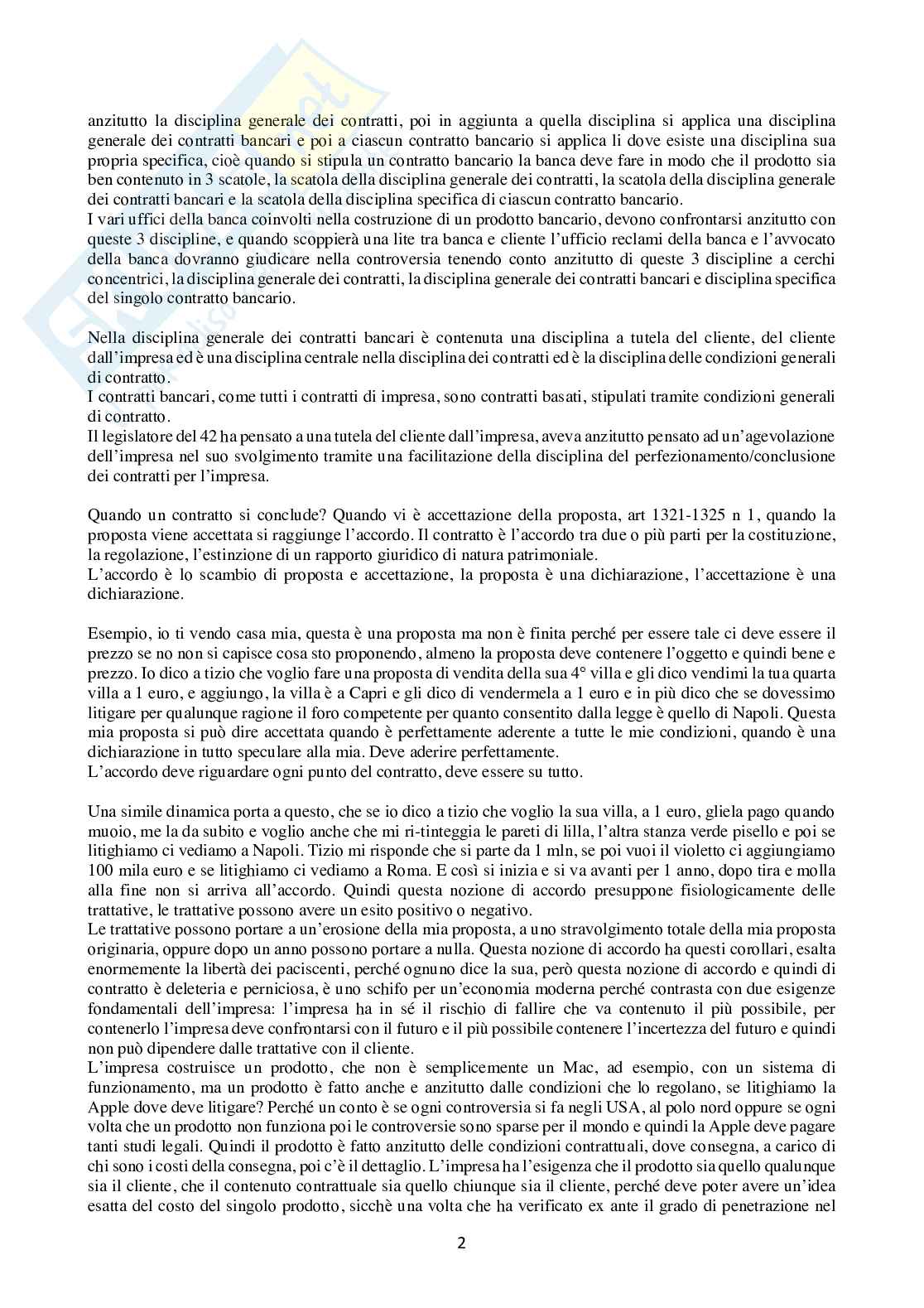 anzitutto la disciplina generale dei contratti, poi in aggiunta a quella disciplina si applica una disciplina generale dei contratti bancari e poi a ciascun contratto bancario si applica li dove esiste una disciplina sua propria specifica, cioè quando si stipula un contratto bancario la banca deve fare in modo che il prodotto sia ben contenuto in 3 scatole, la scatola della disciplina generale dei contratti, la scatola della disciplina generale dei contratti bancari e la scatola della disciplina specifica di ciascun contratto bancario.
I vari uffici della banca coinvolti nella costruzione di un prodotto bancario, devono confrontarsi anzitutto con queste 3 discipline, e quando scoppierà una lite tra banca e cliente l'ufficio reclami della banca e l'avvocato della banca dovranno giudicare nella controversia tenendo conto anzitutto di queste 3 discipline a cerchi concentrici, la disciplina generale dei contratti, la disciplina generale dei contratti bancari e disciplina specifica del singolo contratto bancario.

Nella disciplina generale dei contratti bancari è contenuta una disciplina a tutela del cliente, del cliente dall'impresa ed è una disciplina centrale nella disciplina dei contratti ed è la disciplina delle condizioni generali di contratto.
I contratti bancari, come tutti i contratti di impresa, sono contratti basati, stipulati tramite condizioni generali di contratto.
Il legislatore del 42 ha pensato a una tutela del cliente dall'impresa, aveva anzitutto pensato ad un'agevolazione dell'impresa nel suo svolgimento tramite una facilitazione della disciplina del perfezionamento/conclusione dei contratti per l'impresa.

Quando un contratto si conclude? Quando vi è accettazione della proposta, art 1321-1325 n 1, quando la proposta viene accettata si raggiunge l'accordo. Il contratto è l'accordo tra due o più parti per la costituzione, la regolazione, l'estinzione di un rapporto giuridico di natura patrimoniale.
L'accordo è lo scambio di proposta e accettazione, la proposta è una dichiarazione, l'accettazione è una dichiarazione.

Esempio, io ti vendo casa mia, questa è una proposta ma non è finita perché per essere tale ci deve essere il prezzo se no non si capisce cosa sto proponendo, almeno la proposta deve contenere l'oggetto e quindi bene e prezzo. Io dico a tizio che voglio fare una proposta di vendita della sua 4° villa e gli dico vendimi la tua quarta villa a 1 euro, e aggiungo, la villa è a Capri e gli dico di vendermela a 1 euro e in più dico che se dovessimo litigare per qualunque ragione il foro competente per quanto consentito dalla legge è quello di Napoli. Questa mia proposta si può dire accettata quando è perfettamente aderente a tutte le mie condizioni, quando è una dichiarazione in tutto speculare alla mia. Deve aderire perfettamente.
L'accordo deve riguardare ogni punto del contratto, deve essere su tutto.

Una simile dinamica porta a questo, che se io dico a tizio che voglio la sua villa, a 1 euro, gliela pago quando muoio, me la da subito e voglio anche che mi ri-tinteggia le pareti di lilla, l'altra stanza verde pisello e poi se litighiamo ci vediamo a Napoli. Tizio mi risponde che si parte da 1 mln, se poi vuoi il violetto ci aggiungiamo 100 mila euro e se litighiamo ci vediamo a Roma. E così si inizia e si va avanti per 1 anno, dopo tira e molla alla fine non si arriva all'accordo. Quindi questa nozione di accordo presuppone fisiologicamente delle trattative, le trattative possono avere un esito positivo o negativo.
Le trattative possono portare a un'erosione della mia proposta, a uno stravolgimento totale della mia proposta originaria, oppure dopo un anno possono portare a nulla. Questa nozione di accordo ha questi corollari, esalta enormemente la libertà dei paciscenti, perché ognuno dice la sua, però questa nozione di accordo e quindi di contratto è deleteria e perniciosa, è uno schifo per un'economia moderna perché contrasta con due esigenze fondamentali dell'impresa: l'impresa ha in sé il rischio di fallire che va contenuto il più possibile, per contenerlo l'impresa deve confrontarsi con il futuro e il più possibile contenere l'incertezza del futuro e quindi non può dipendere dalle trattative con il cliente.
L'impresa costruisce un prodotto, che non è semplicemente un Mac, ad esempio, con un sistema di funzionamento, ma un prodotto è fatto anche e anzitutto dalle condizioni che lo regolano, se litighiamo la Apple dove deve litigare? Perché un conto è se ogni controversia si fa negli USA, al polo nord oppure se ogni volta che un prodotto non funziona poi le controversie sono sparse per il mondo e quindi la Apple deve pagare tanti studi legali. Quindi il prodotto è fatto anzitutto delle condizioni contrattuali, dove consegna, a carico di chi sono i costi della consegna, poi c'è il dettaglio. L'impresa ha l'esigenza che il prodotto sia quello qualunque sia il cliente, che il contenuto contrattuale sia quello chiunque sia il cliente, perché deve poter avere un'idea esatta del costo del singolo prodotto, sicchè una volta che ha verificato ex ante il grado di penetrazione nel

2